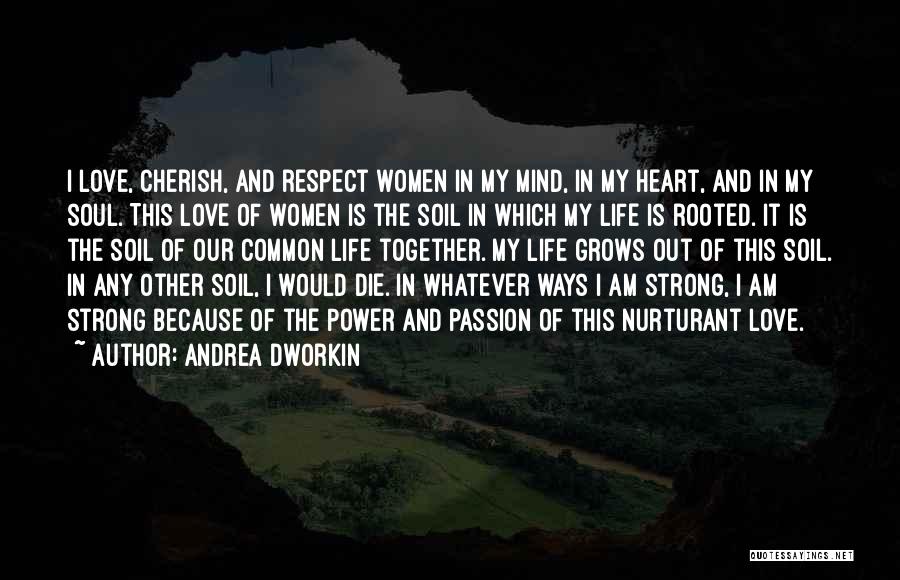 I LOVE, CHERISH, AND RESPECT WOMEN IN MY MIND, IN MY HEART, AND IN MY SOUL. THIS LOVE OF WOMEN IS THE SOIL IN WHICH MY LIFE IS ROOTED. IT IS THE SOIL OF OUR COMMON LIFE TOGETHER. MY LIFE GROWS OUT OF THIS SOIL. IN ANY OTHER SOIL, I WOULD DIE. IN WHATEVER WAYS I AM STRONG, I AM STRONG BECAUSE OF THE POWER AND PASSION OF THIS NURTURANT LOVE.
~ AUTHOR: ANDREA DWORKIN

QUOTESSAYINGS.NET